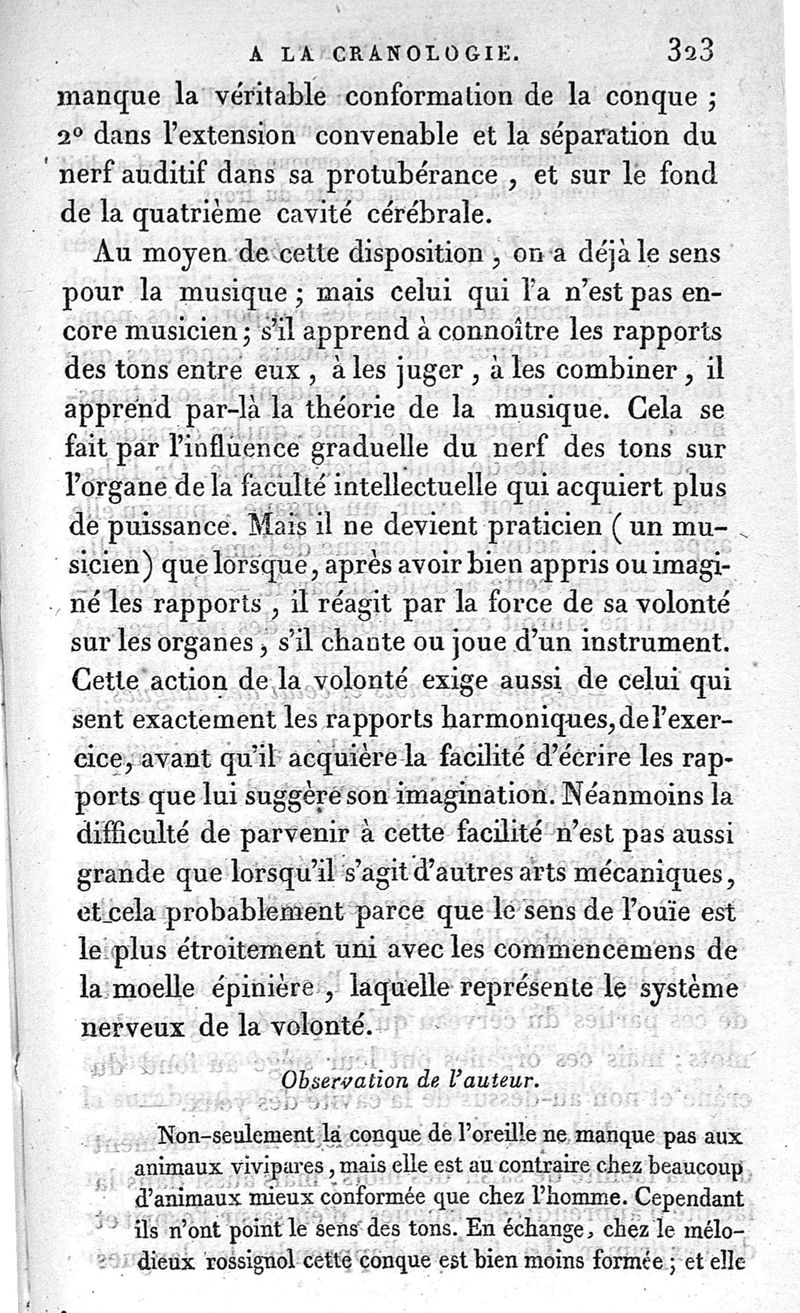 A LA CRANOLOGIE. 323

manque la véritable conformation de la conque ; 2° dans l'extension convenable et la séparation du nerf auditif dans sa protubérance, et sur le fond de la quatrième cavité cérébrale.

Au moyen de cette disposition, on a déjà le sens pour la musique ; mais celui qui l'a n'est pas encore musicien ; s'il apprend à connoître les rapports des tons entre eux, à les juger, à les combiner, il apprend par-là la théorie de la musique. Cela se fait par l'influence graduelle du nerf des tons sur l'organe de la faculté intellectuelle qui acquiert plus de puissance. Mais il ne devient praticien (un musicien) que lorsque, après avoir bien appris ou imaginé les rapports, il réagit par la force de sa volonté sur les organes, s'il chante ou joue d'un instrument. Cette action de la volonté exige aussi de celui qui sent exactement les rapports harmoniques, de l'exercice, avant qu'il acquière la facilité d'écrire les rapports que lui suggère son imagination. Néanmoins la difficulté de parvenir à cette facilité n'est pas aussi grande que lorsqu'il s'agit d'autres arts mécaniques, et cela probablement parce que le sens de l'ouïe est le plus étroitement uni avec les commencemens de la moelle épinière, laquelle représente le système nerveux de la volonté.

Observation de l'auteur.

Non-seulement la conque de l'oreille ne manque pas aux animaux vivipares, mais elle est au contraire chez beaucoup d'animaux mieux conformée que chez l'homme. Cependant ils n'ont point le sens des tons. En échange, chez le mélodieux rossignol cette conque est bien moins formée ; et elle